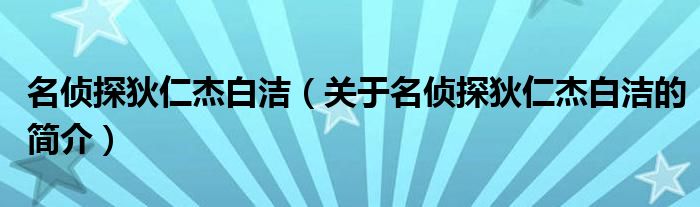 名侦探狄仁杰白洁（关于名侦探狄仁杰白洁的简介）